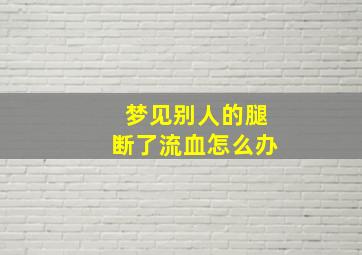 梦见别人的腿断了流血怎么办